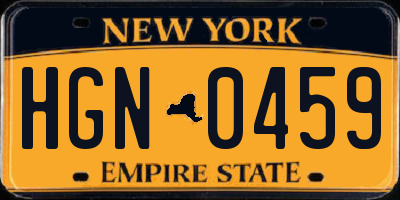 NEW YORK

HGN 0459

EMPIRE STATE